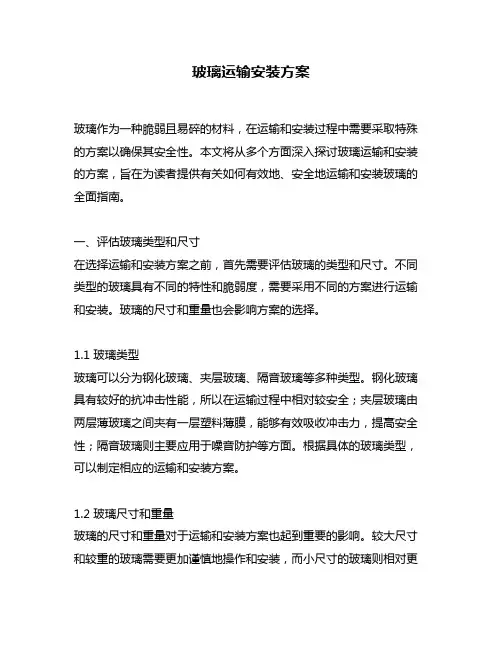 玻璃运输安装方案

玻璃作为一种脆弱且易碎的材料，在运输和安装过程中需要采取特殊的方案以确保其安全性。本文将从多个方面深入探讨玻璃运输和安装的方案，旨在为读者提供有关如何有效地、安全地运输和安装玻璃的全面指南。

一、评估玻璃类型和尺寸
在选择运输和安装方案之前，首先需要评估玻璃的类型和尺寸。不同类型的玻璃具有不同的特性和脆弱度，需要采用不同的方案进行运输和安装。玻璃的尺寸和重量也会影响方案的选择。

1.1 玻璃类型
玻璃可以分为钢化玻璃、夹层玻璃、隔音玻璃等多种类型。钢化玻璃具有较好的抗冲击性能，所以在运输过程中相对较安全；夹层玻璃由两层薄玻璃之间夹有一层塑料薄膜，能够有效吸收冲击力，提高安全性；隔音玻璃则主要应用于噪音防护等方面。根据具体的玻璃类型，可以制定相应的运输和安装方案。

1.2 玻璃尺寸和重量
玻璃的尺寸和重量对于运输和安装方案也起到重要的影响。较大尺寸和较重的玻璃需要更加谨慎地操作和安装，而小尺寸的玻璃则相对更